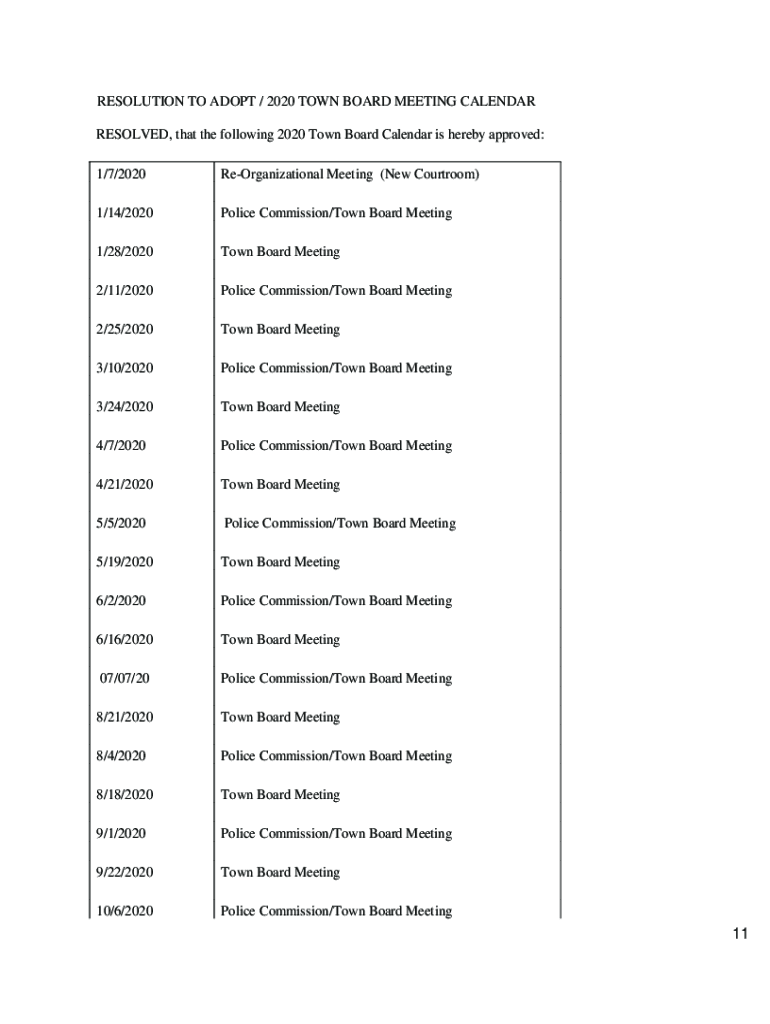 RESOLUTION TO ADOPT / 2020 TOWN BOARD MEETING CALENDAR

RESOLVED, that the following 2020 Town Board Calendar is hereby approved:

| | |
|---|---|
| 1/7/2020 | Re-Organizational Meeting (New Courtroom) |
| 1/14/2020 | Police Commission/Town Board Meeting |
| 1/28/2020 | Town Board Meeting |
| 2/11/2020 | Police Commission/Town Board Meeting |
| 2/25/2020 | Town Board Meeting |
| 3/10/2020 | Police Commission/Town Board Meeting |
| 3/24/2020 | Town Board Meeting |
| 4/7/2020 | Police Commission/Town Board Meeting |
| 4/21/2020 | Town Board Meeting |
| 5/5/2020 | Police Commission/Town Board Meeting |
| 5/19/2020 | Town Board Meeting |
| 6/2/2020 | Police Commission/Town Board Meeting |
| 6/16/2020 | Town Board Meeting |
| 07/07/20 | Police Commission/Town Board Meeting |
| 8/21/2020 | Town Board Meeting |
| 8/4/2020 | Police Commission/Town Board Meeting |
| 8/18/2020 | Town Board Meeting |
| 9/1/2020 | Police Commission/Town Board Meeting |
| 9/22/2020 | Town Board Meeting |
| 10/6/2020 | Police Commission/Town Board Meeting |

11